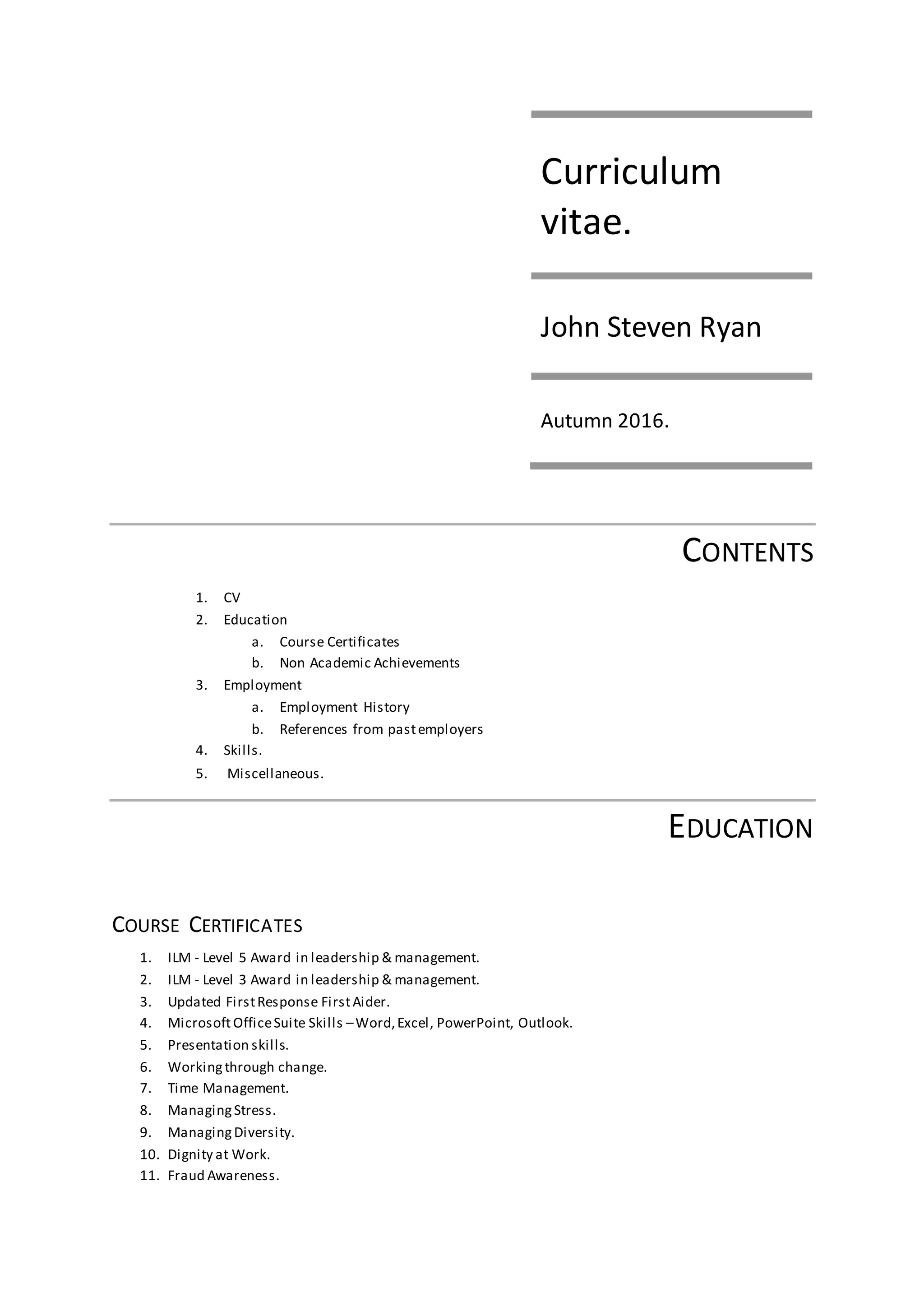 Curriculum vitae.

John Steven Ryan

Autumn 2016.

CONTENTS

1. CV
2. Education
a. Course Certificates
b. Non Academic Achievements
3. Employment
a. Employment History
b. References from past employers
4. Skills.
5. Miscellaneous.

EDUCATION

COURSE CERTIFICATES

1. ILM - Level 5 Award in leadership & management.
2. ILM - Level 3 Award in leadership & management.
3. Updated First Response First Aider.
4. Microsoft Office Suite Skills – Word, Excel, PowerPoint, Outlook.
5. Presentation skills.
6. Working through change.
7. Time Management.
8. Managing Stress.
9. Managing Diversity.
10. Dignity at Work.
11. Fraud Awareness.